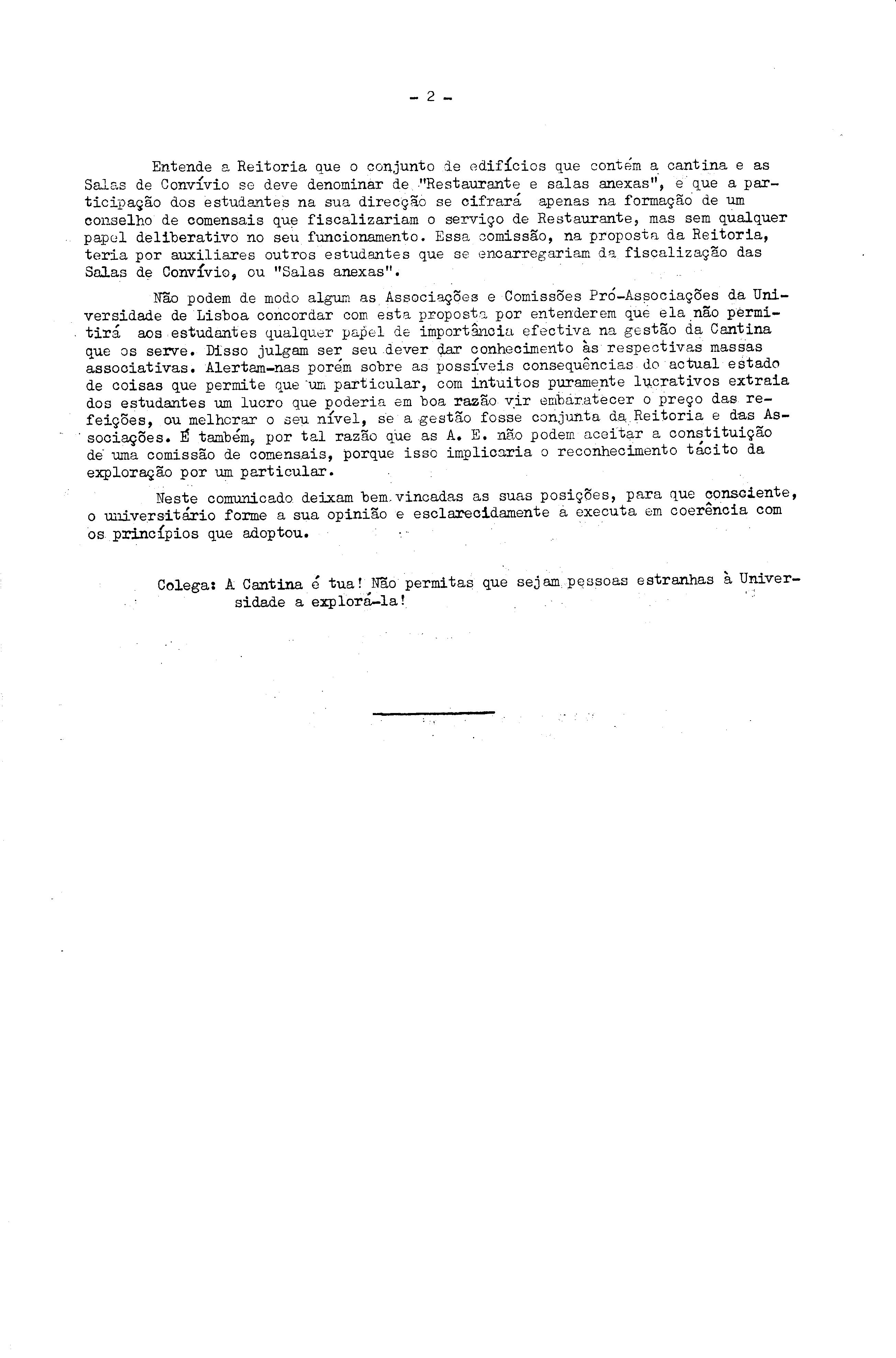 - 2 -

Entende a Reitoria que o conjunto de edifícios que contém a cantina e as Salas de Convívio se deve denominar de "Restaurante e salas anexas", e que a participação dos estudantes na sua direcção se cifrará apenas na formação de um conselho de comensais que fiscalizariam o serviço de Restaurante, mas sem qualquer papel deliberativo no seu funcionamento. Essa comissão, na proposta da Reitoria, teria por auxiliares outros estudantes que se encarregariam da fiscalização das Salas de Convívio, ou "Salas anexas".

Não podem de modo algum as Associações e Comissões Pró-Associações da Universidade de Lisboa concordar com esta proposta por entenderem que ela não permitirá aos estudantes qualquer papel de importância efectiva na gestão da Cantina que os serve. Disso julgam ser seu dever dar conhecimento às respectivas massas associativas. Alertam-nas porém sobre as possíveis consequências do actual estado de coisas que permite que um particular, com intuitos puramente lucrativos extraia dos estudantes um lucro que poderia em boa razão vir embaratecer o preço das refeições, ou melhorar o seu nível, se a gestão fosse conjunta da Reitoria e das Associações. É também, por tal razão que as A. E. não podem aceitar a constituição de uma comissão de comensais, porque isso implicaria o reconhecimento tácito da exploração por um particular.

Neste comunicado deixam bem vincadas as suas posições, para que consciente, o universitário forme a sua opinião e esclarecidamente a executa em coerência com os princípios que adoptou.

Colega: A Cantina é tua! Não permitas que sejam pessoas estranhas à Universidade a explorá-la!